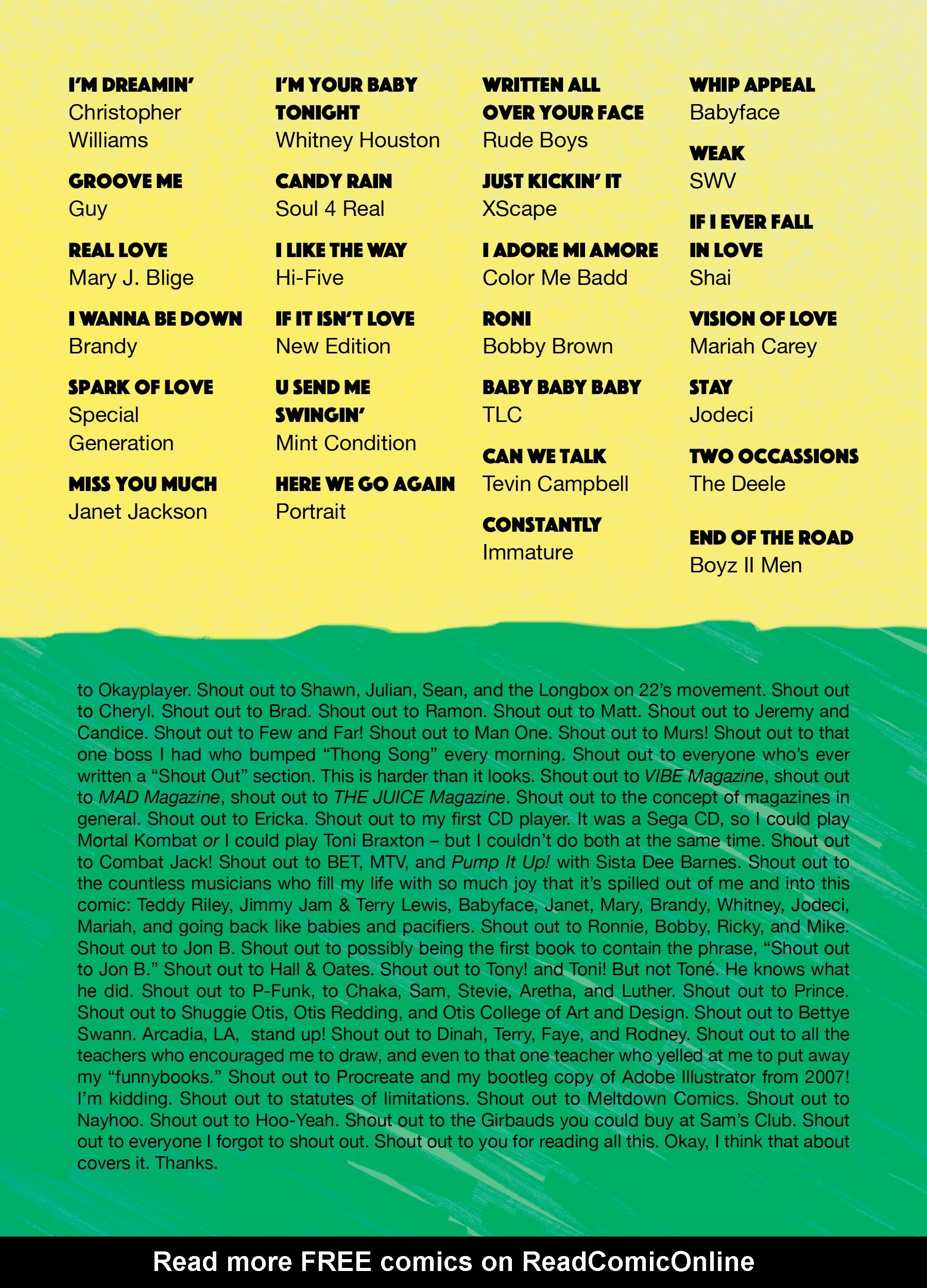 I'M DREAMIN'
Christopher Williams

GROOVE ME
Guy

REAL LOVE
Mary J. Blige

I WANNA BE DOWN
Brandy

SPARK OF LOVE
Special Generation

MISS YOU MUCH
Janet Jackson

I'M YOUR BABY TONIGHT
Whitney Houston

CANDY RAIN
Soul 4 Real

I LIKE THE WAY
Hi-Five

IF IT ISN'T LOVE
New Edition

U SEND ME SWINGIN'
Mint Condition

HERE WE GO AGAIN
Portrait

WRITTEN ALL OVER YOUR FACE
Rude Boys

JUST KICKIN' IT
XScape

I ADORE MI AMORE
Color Me Badd

RONI
Bobby Brown

BABY BABY BABY
TLC

CAN WE TALK
Tevin Campbell

CONSTANTLY
Immature

WHIP APPEAL
Babyface

WEAK
SWV

IF I EVER FALL IN LOVE
Shai

VISION OF LOVE
Mariah Carey

STAY
Jodeci

TWO OCCASSIONS
The Deele

END OF THE ROAD
Boyz II Men

to Okayplayer. Shout out to Shawn, Julian, Sean, and the Longbox on 22's movement. Shout out to Cheryl. Shout out to Brad. Shout out to Ramon. Shout out to Matt. Shout out to Jeremy and Candice. Shout out to Few and Far! Shout out to Man One. Shout out to Murs! Shout out to that one boss I had who bumped "Thong Song" every morning. Shout out to everyone who's ever written a "Shout Out" section. This is harder than it looks. Shout out to VIBE Magazine, shout out to MAD Magazine, shout out to THE JUICE Magazine. Shout out to the concept of magazines in general. Shout out to Ericka. Shout out to my first CD player. It was a Sega CD, so I could play Mortal Kombat or I could play Toni Braxton – but I couldn't do both at the same time. Shout out to Combat Jack! Shout out to BET, MTV, and Pump It Up! with Sista Dee Barnes. Shout out to the countless musicians who fill my life with so much joy that it's spilled out of me and into this comic: Teddy Riley, Jimmy Jam & Terry Lewis, Babyface, Janet, Mary, Brandy, Whitney, Jodeci, Mariah, and going back like babies and pacifiers. Shout out to Ronnie, Bobby, Ricky, and Mike. Shout out to Jon B. Shout out to possibly being the first book to contain the phrase, "Shout out to Jon B." Shout out to Hall & Oates. Shout out to Tony! and Toni! But not Toné. He knows what he did. Shout out to P-Funk, to Chaka, Sam, Stevie, Aretha, and Luther. Shout out to Prince. Shout out to Shuggie Otis, Otis Redding, and Otis College of Art and Design. Shout out to Bettye Swann. Arcadia, LA, stand up! Shout out to Dinah, Terry, Faye, and Rodney. Shout out to all the teachers who encouraged me to draw, and even to that one teacher who yelled at me to put away my "funnybooks." Shout out to Procreate and my bootleg copy of Adobe Illustrator from 2007! I'm kidding. Shout out to statutes of limitations. Shout out to Meltdown Comics. Shout out to Nayhoo. Shout out to Hoo-Yeah. Shout out to the Girbauds you could buy at Sam's Club. Shout out to everyone I forgot to shout out. Shout out to you for reading all this. Okay, I think that about covers it. Thanks.

Read more FREE comics on ReadComicOnline